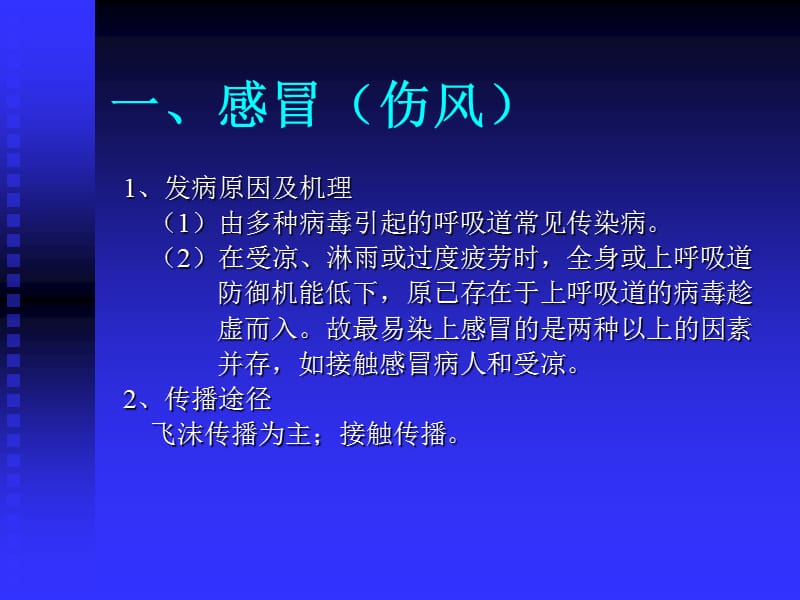 一、感冒（伤风）

1、发病原因及机理

（1）由多种病毒引起的呼吸道常见传染病。

（2）在受凉、淋雨或过度疲劳时，全身或上呼吸道防御机能低下，原已存在于上呼吸道的病毒趁虚而入。故最易染上感冒的是两种以上的因素并存，如接触感冒病人和受凉。

2、传播途径

飞沫传播为主；接触传播。